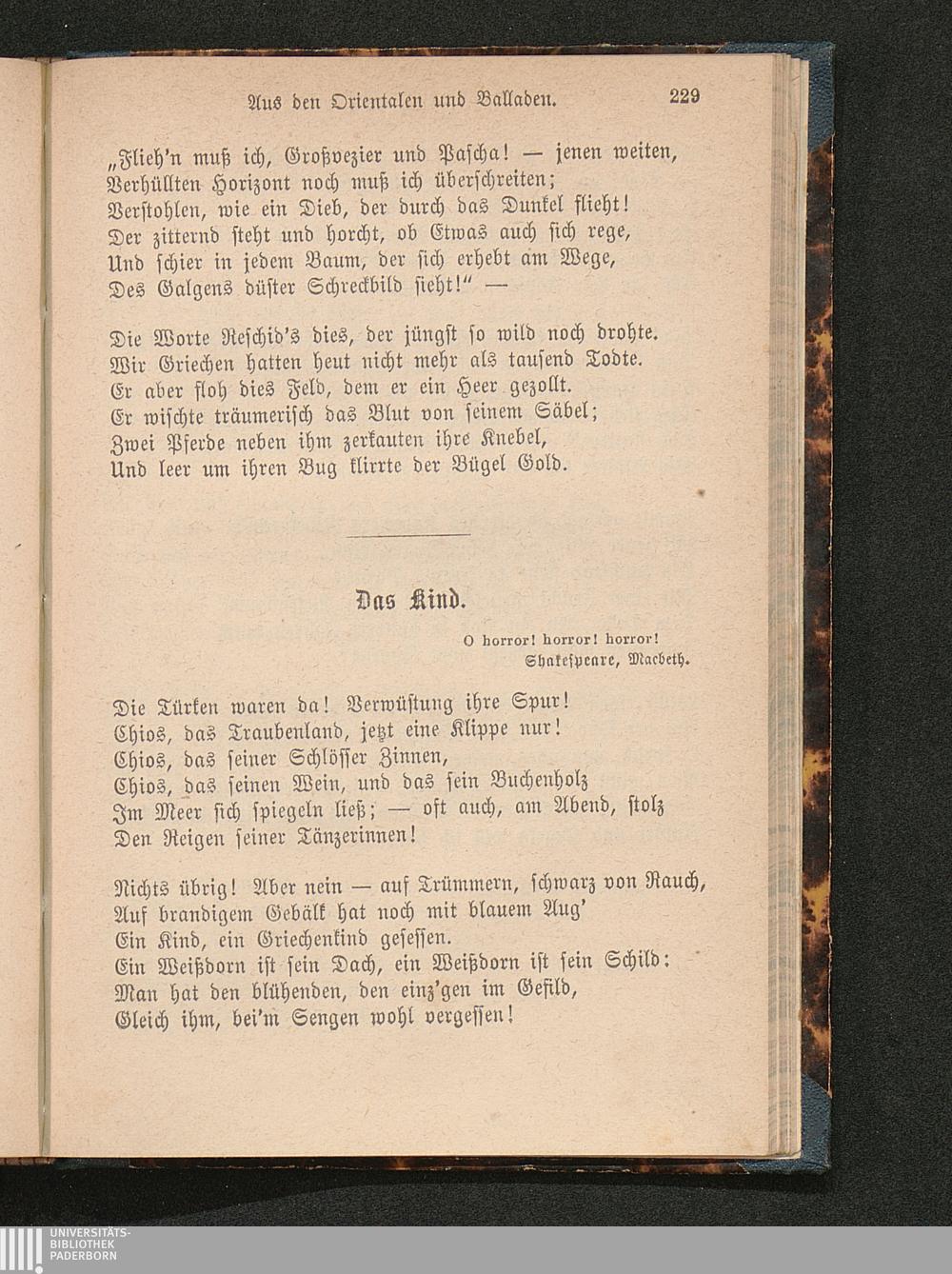 Aus den Orientalen und Balladen. 229

„Flieh'n muß ich, Großvezier und Pascha! — jenen weiten, Verhüllten Horizont noch muß ich überschreiten; Verstohlen, wie ein Dieb, der durch das Dunkel flieht! Der zitternd steht und horcht, ob Etwas auch sich rege, Und schier in jedem Baum, der sich erhebt am Wege, Des Galgens düster Schreckbild sieht!" —

Die Worte Reschid's dies, der jüngst so wild noch drohte. Wir Griechen hatten heut nicht mehr als tausend Todte. Er aber floh dies Feld, dem er ein Heer gezollt. Er wischte träumerisch das Blut von seinem Säbel; Zwei Pferde neben ihm zerkauten ihre Knebel, Und leer um ihren Bug klirrte der Bügel Gold.

Das Kind.

O horror! horror! horror!
Shakespeare, Macbeth.

Die Türken waren da! Verwüstung ihre Spur! Chios, das Traubenland, jetzt eine Klippe nur! Chios, das seiner Schlösser Zinnen, Chios, das seinen Wein, und das sein Buchenholz Im Meer sich spiegeln ließ; — oft auch, am Abend, stolz Den Reigen seiner Tänzerinnen!

Nichts übrig! Aber nein — auf Trümmern, schwarz von Rauch, Auf brandigem Gebälk hat noch mit blauem Aug' Ein Kind, ein Griechenkind gesessen. Ein Weißdorn ist sein Dach, ein Weißdorn ist sein Schild: Man hat den blühenden, den einz'gen im Gefild, Gleich ihm, bei'm Sengen wohl vergessen!

UNIVERSITÄTS-
BIBLIOTHEK
PADERBORN